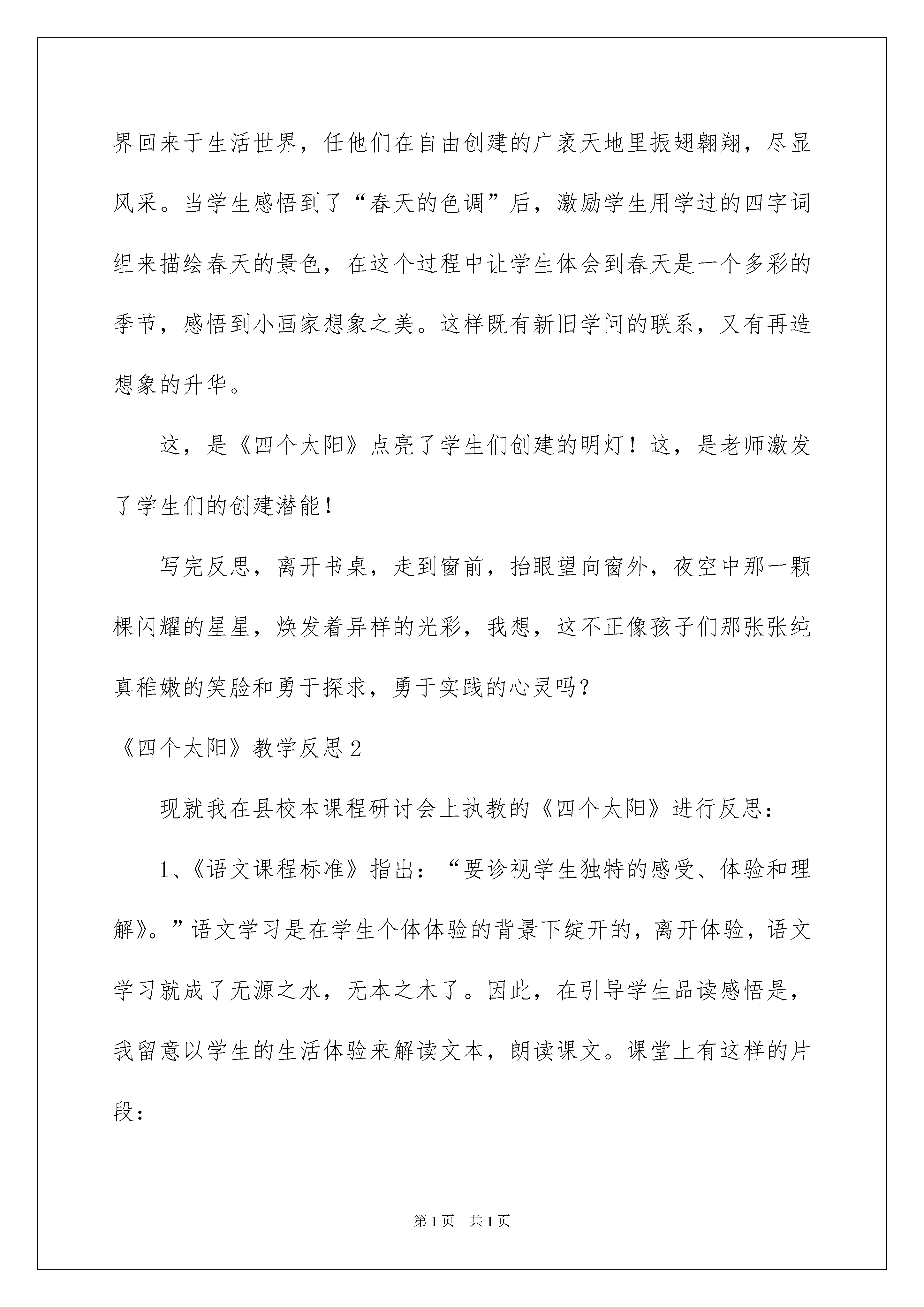 界回来于生活世界，任他们在自由创建的广袤天地里振翅翱翔，尽显风采。当学生感悟到了“春天的色调”后，激励学生用学过的四字词组来描绘春天的景色，在这个过程中让学生体会到春天是一个多彩的季节，感悟到小画家想象之美。这样既有新旧学问的联系，又有再造想象的升华。

这，是《四个太阳》点亮了学生们创建的明灯！这，是老师激发了学生们的创建潜能！

写完反思，离开书桌，走到窗前，抬眼望向窗外，夜空中那一颗棵闪耀的星星，焕发着异样的光彩，我想，这不正像孩子们那张张纯真稚嫩的笑脸和勇于探求，勇于实践的心灵吗？

《四个太阳》教学反思2

现就我在县校本课程研讨会上执教的《四个太阳》进行反思：

1、《语文课程标准》指出：“要诊视学生独特的感受、体验和理解》。”语文学习是在学生个体体验的背景下绽开的，离开体验，语文学习就成了无源之水，无本之木了。因此，在引导学生品读感悟是，我留意以学生的生活体验来解读文本，朗读课文。课堂上有这样的片段：

第1页　共1页